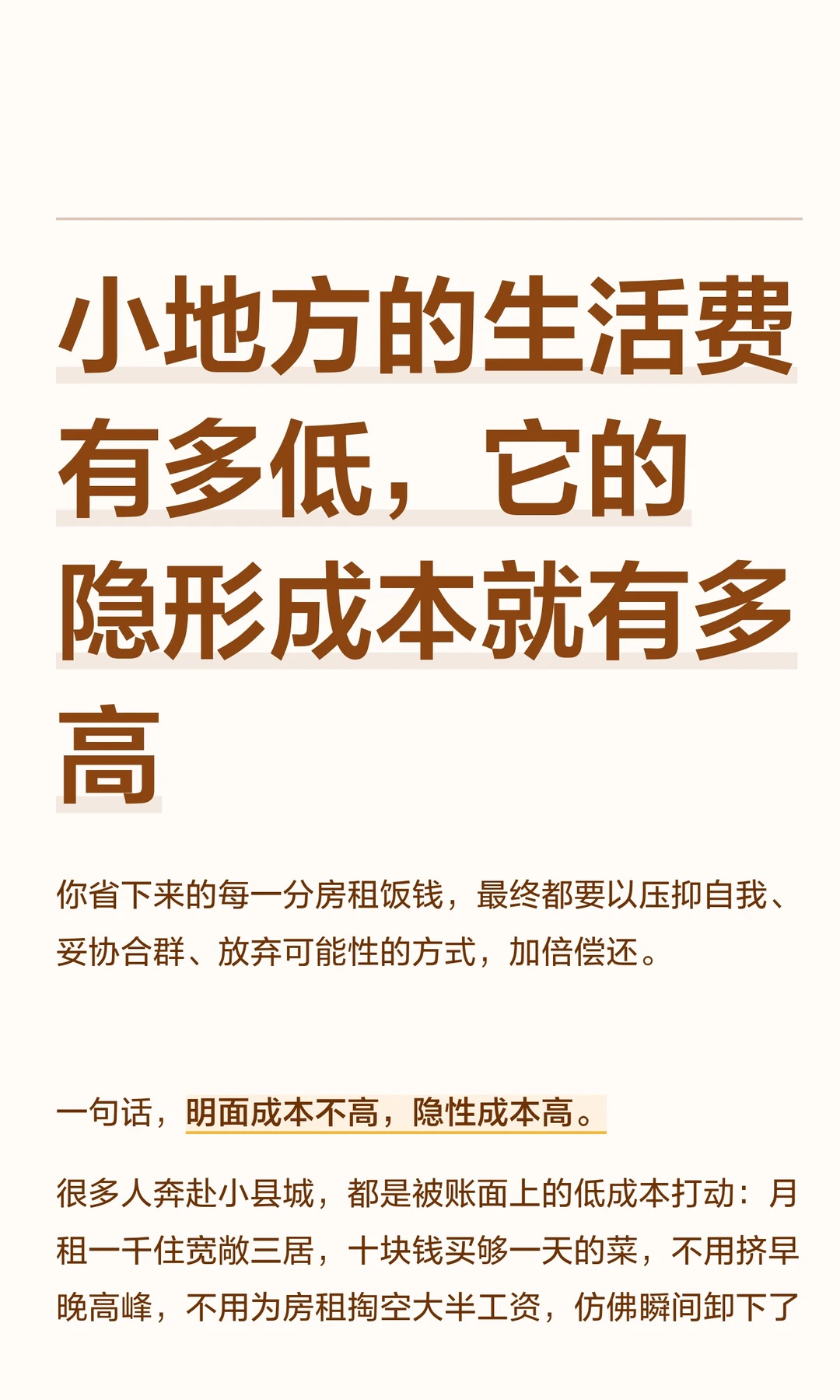 小地方的生活费有多低，它的隐形成本就有多高

你省下来的每一分房租饭钱，最终都要以压抑自我、妥协合群、放弃可能性的方式，加倍偿还。

一句话，明面成本不高，隐性成本高。

很多人奔赴小县城，都是被账面上的低成本打动：月租一千住宽敞三居，十块钱买够一天的菜，不用挤早晚高峰，不用为房租掏空大半工资，仿佛瞬间卸下了